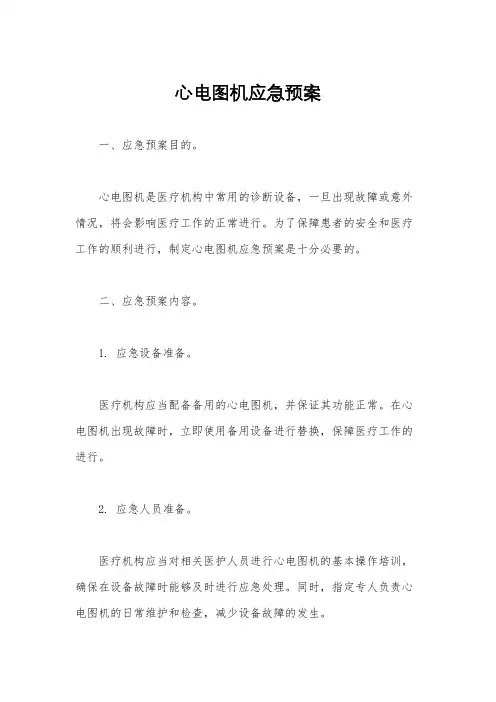 心电图机应急预案

一、应急预案目的。

心电图机是医疗机构中常用的诊断设备，一旦出现故障或意外情况，将会影响医疗工作的正常进行。为了保障患者的安全和医疗工作的顺利进行，制定心电图机应急预案是十分必要的。

二、应急预案内容。

1. 应急设备准备。

医疗机构应当配备备用的心电图机，并保证其功能正常。在心电图机出现故障时，立即使用备用设备进行替换，保障医疗工作的进行。

2. 应急人员准备。

医疗机构应当对相关医护人员进行心电图机的基本操作培训，确保在设备故障时能够及时进行应急处理。同时，指定专人负责心电图机的日常维护和检查，减少设备故障的发生。